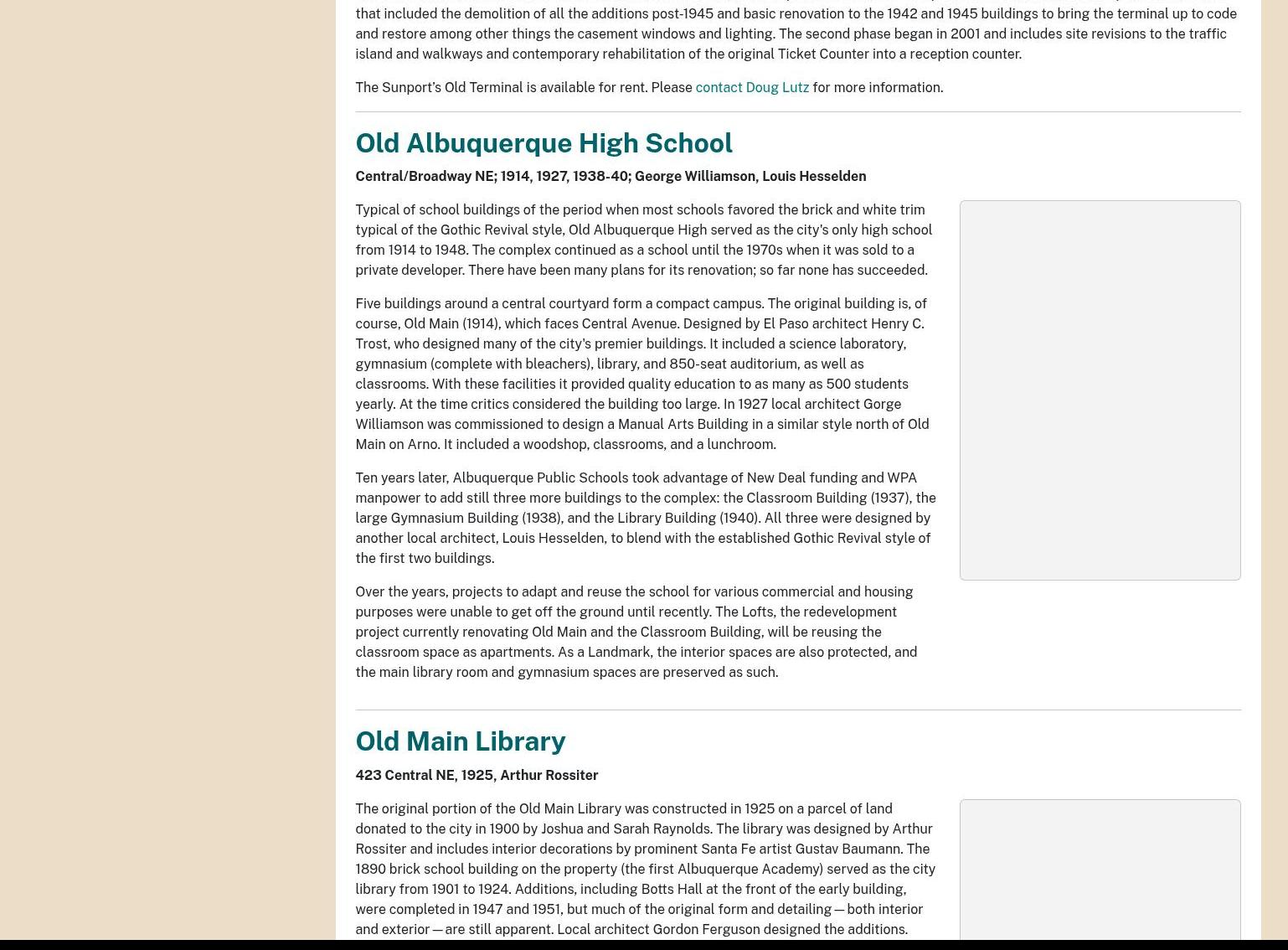 that included the demolition of all the additions post-1945 and basic renovation to the 1942 and 1945 buildings to bring the terminal up to code and restore among other things the casement windows and lighting. The second phase began in 2001 and includes site revisions to the traffic island and walkways and contemporary rehabilitation of the original Ticket Counter into a reception counter.

The Sunport's Old Terminal is available for rent. Please contact Doug Lutz for more information.

Old Albuquerque High School

Central/Broadway NE; 1914, 1927, 1938-40; George Williamson, Louis Hesselden

Typical of school buildings of the period when most schools favored the brick and white trim typical of the Gothic Revival style, Old Albuquerque High served as the city's only high school from 1914 to 1948. The complex continued as a school until the 1970s when it was sold to a private developer. There have been many plans for its renovation; so far none has succeeded.

Five buildings around a central courtyard form a compact campus. The original building is, of course, Old Main (1914), which faces Central Avenue. Designed by El Paso architect Henry C. Trost, who designed many of the city's premier buildings. It included a science laboratory, gymnasium (complete with bleachers), library, and 850-seat auditorium, as well as classrooms. With these facilities it provided quality education to as many as 500 students yearly. At the time critics considered the building too large. In 1927 local architect Gorge Williamson was commissioned to design a Manual Arts Building in a similar style north of Old Main on Arno. It included a woodshop, classrooms, and a lunchroom.

Ten years later, Albuquerque Public Schools took advantage of New Deal funding and WPA manpower to add still three more buildings to the complex: the Classroom Building (1937), the large Gymnasium Building (1938), and the Library Building (1940). All three were designed by another local architect, Louis Hesselden, to blend with the established Gothic Revival style of the first two buildings.

Over the years, projects to adapt and reuse the school for various commercial and housing purposes were unable to get off the ground until recently. The Lofts, the redevelopment project currently renovating Old Main and the Classroom Building, will be reusing the classroom space as apartments. As a Landmark, the interior spaces are also protected, and the main library room and gymnasium spaces are preserved as such.

Old Main Library

423 Central NE, 1925, Arthur Rossiter

The original portion of the Old Main Library was constructed in 1925 on a parcel of land donated to the city in 1900 by Joshua and Sarah Raynolds. The library was designed by Arthur Rossiter and includes interior decorations by prominent Santa Fe artist Gustav Baumann. The 1890 brick school building on the property (the first Albuquerque Academy) served as the city library from 1901 to 1924. Additions, including Botts Hall at the front of the early building, were completed in 1947 and 1951, but much of the original form and detailing — both interior and exterior — are still apparent. Local architect Gordon Ferguson designed the additions.